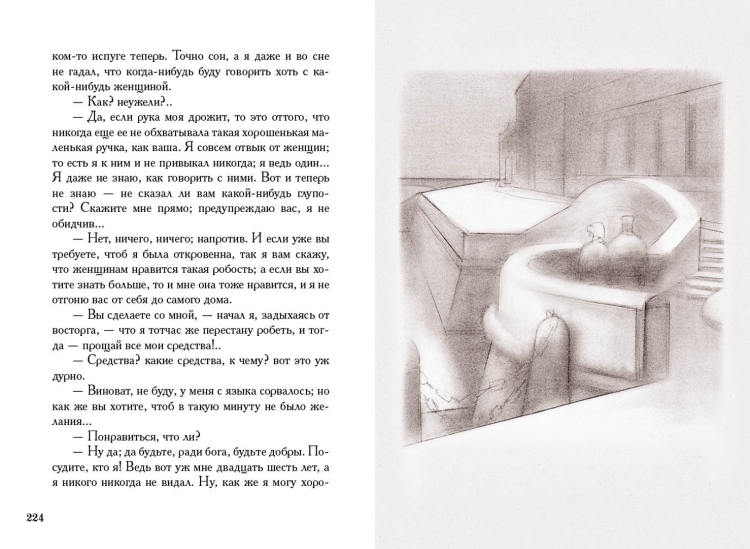 ком-то испуге теперь. Точно сон, а я даже и во сне не гадал, что когда-нибудь буду говорить хоть с какой-нибудь женщиной.

— Как? неужели?..

— Да, если рука моя дрожит, то это оттого, что никогда еще ее не обхватывала такая хорошенькая маленькая ручка, как ваша. Я совсем отвык от женщин; то есть я к ним и не привыкал никогда; я ведь один... Я даже не знаю, как говорить с ними. Вот и теперь не знаю — не сказал ли вам какой-нибудь глупости? Скажите мне прямо; предупреждаю вас, я не обидчив...

— Нет, ничего, ничего; напротив. И если уже вы требуете, чтоб я была откровенна, так я вам скажу, что женщинам нравится такая робость; а если вы хотите знать больше, то и мне она тоже нравится, и я не отгоню вас от себя до самого дома.

— Вы сделаете со мной, — начал я, задыхаясь от восторга, — что я тотчас же перестану робеть, и тогда — прощай все мои средства!..

— Средства? какие средства, к чему? вот это уж дурно.

— Виноват, не буду, у меня с языка сорвалось; но как же вы хотите, чтоб в такую минуту не было желания...

— Понравиться, что ли?

— Ну да; да будьте, ради бога, будьте добры. Посудите, кто я! Ведь вот уж мне двадцать шесть лет, а я никого никогда не видал. Ну, как же я могу хоро-

224